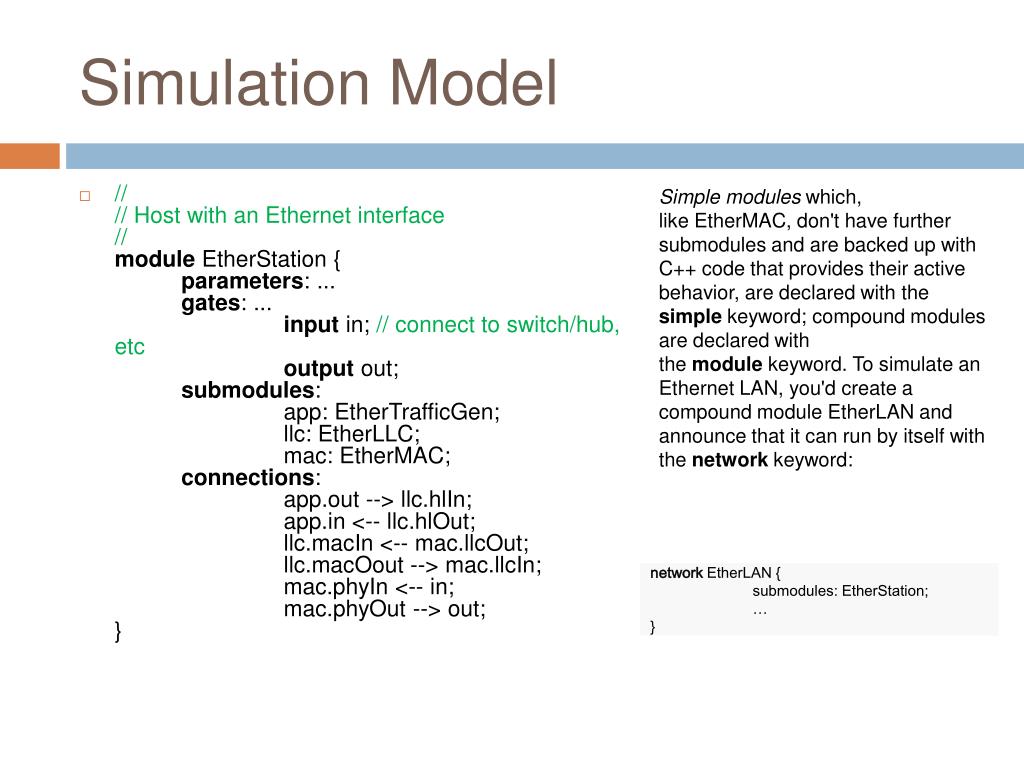 Simulation Model

//
// Host with an Ethernet interface
//
module EtherStation {
parameters: ...
gates: ...
input in; // connect to switch/hub, etc
output out;
submodules:
app: EtherTrafficGen;
llc: EtherLLC;
mac: EtherMAC;
connections:
app.out --> llc.hlIn;
app.in <-- llc.hlOut;
llc.macIn <-- mac.llcOut;
llc.macOout --> mac.llcIn;
mac.phyIn <-- in;
mac.phyOut --> out;
}

Simple modules which, like EtherMAC, don't have further submodules and are backed up with C++ code that provides their active behavior, are declared with the simple keyword; compound modules are declared with the module keyword. To simulate an Ethernet LAN, you'd create a compound module EtherLAN and announce that it can run by itself with the network keyword:

network EtherLAN {
submodules: EtherStation;
…
}